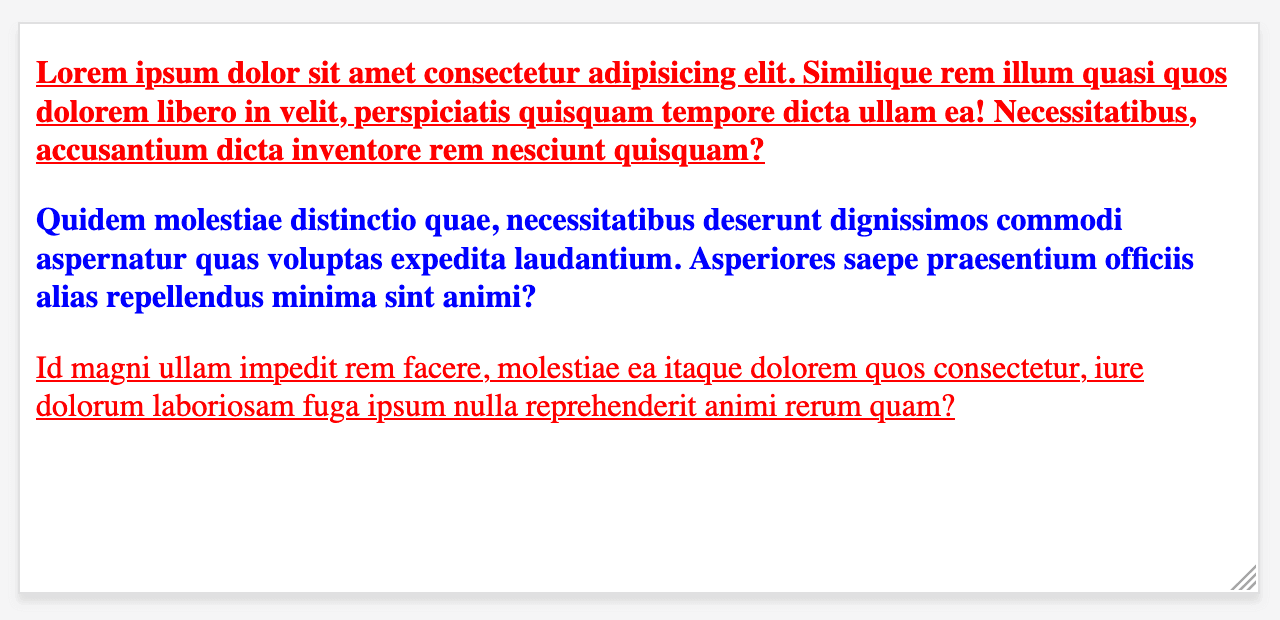 Lorem ipsum dolor sit amet consectetur adipisicing elit. Similique rem illum quasi quos dolorem libero in velit, perspiciatis quisquam tempore dicta ullam ea! Necessitatibus, accusantium dicta inventore rem nesciunt quisquam?

Quidem molestiae distinctio quae, necessitatibus deserunt dignissimos commodi aspernatur quas voluptas expedita laudantium. Asperiores saepe praesentium officiis alias repellendus minima sint animi?

Id magni ullam impedit rem facere, molestiae ea itaque dolorem quos consectetur, iure dolorum laboriosam fuga ipsum nulla reprehenderit animi rerum quam?